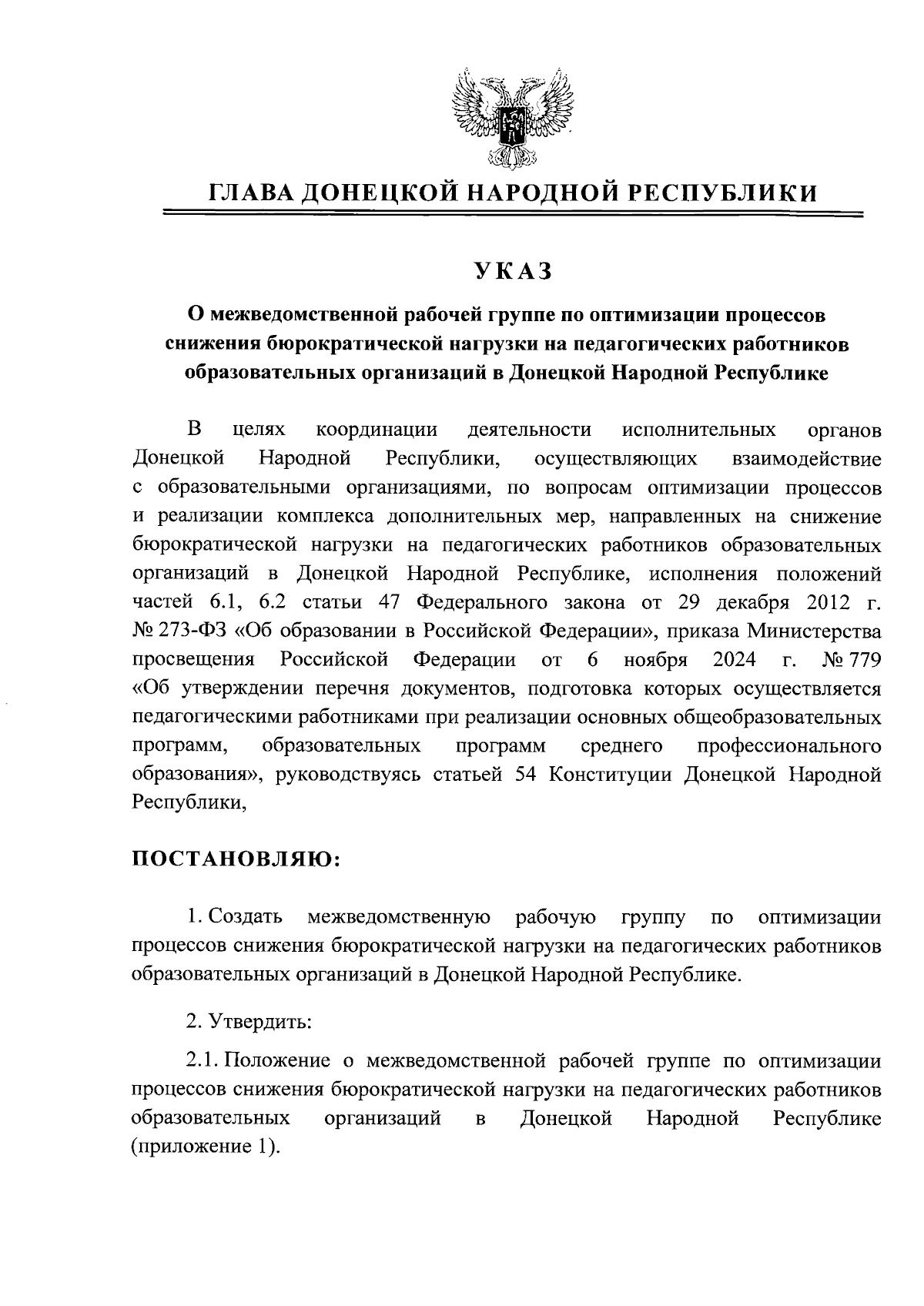 ГЛАВА ДОНЕЦКОЙ НАРОДНОЙ РЕСПУБЛИКИ

УКАЗ

О межведомственной рабочей группе по оптимизации процессов снижения бюрократической нагрузки на педагогических работников образовательных организаций в Донецкой Народной Республике

В целях координации деятельности исполнительных органов Донецкой Народной Республики, осуществляющих взаимодействие с образовательными организациями, по вопросам оптимизации процессов и реализации комплекса дополнительных мер, направленных на снижение бюрократической нагрузки на педагогических работников образовательных организаций в Донецкой Народной Республике, исполнения положений частей 6.1, 6.2 статьи 47 Федерального закона от 29 декабря 2012 г. № 273-ФЗ «Об образовании в Российской Федерации», приказа Министерства просвещения Российской Федерации от 6 ноября 2024 г. № 779 «Об утверждении перечня документов, подготовка которых осуществляется педагогическими работниками при реализации основных общеобразовательных программ, образовательных программ среднего профессионального образования», руководствуясь статьей 54 Конституции Донецкой Народной Республики,

ПОСТАНОВЛЯЮ:

1. Создать межведомственную рабочую группу по оптимизации процессов снижения бюрократической нагрузки на педагогических работников образовательных организаций в Донецкой Народной Республике.

2. Утвердить:

2.1. Положение о межведомственной рабочей группе по оптимизации процессов снижения бюрократической нагрузки на педагогических работников образовательных организаций в Донецкой Народной Республике (приложение 1).